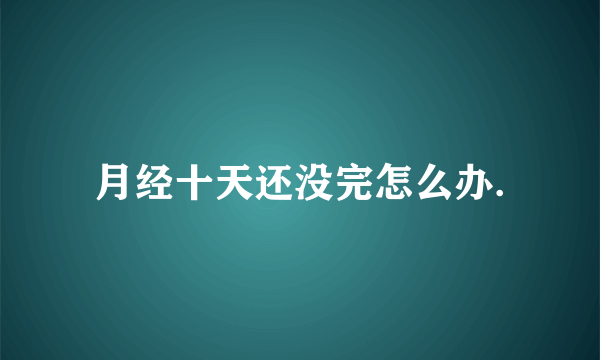 月经十天还没完怎么办.